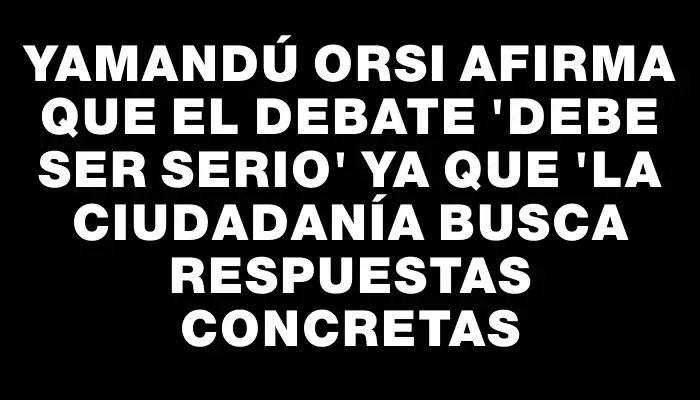 YAMANDÚ ORSI AFIRMA QUE EL DEBATE 'DEBE SER SERIO' YA QUE 'LA CIUDADANÍA BUSCA RESPUESTAS CONCRETAS